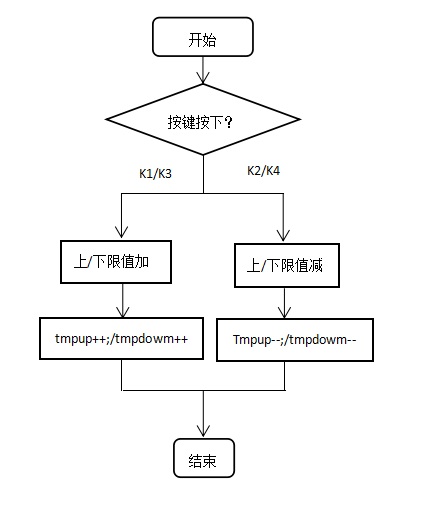 开始

按键按下？

K1/K3

K2/K4

上/下限值加

上/下限值减

tmpup++;/tmpdowm++

Tmpup--;/tmpdowm--

结束